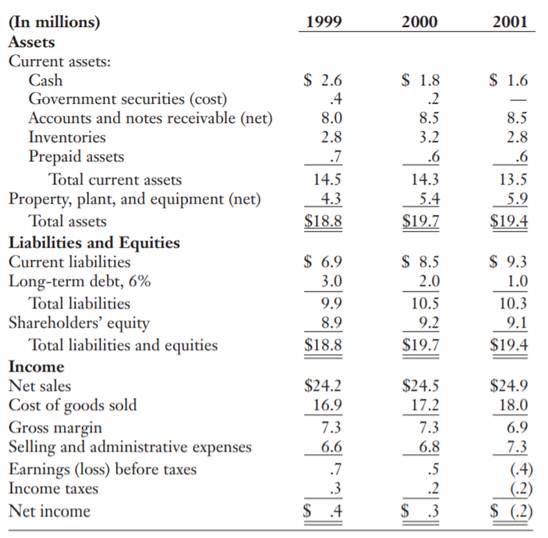 | (In millions) | 1999 | 2000 | 2001 |
|---|---|---|---|
| **Assets** | | | |
| Current assets: | | | |
| Cash | \$ 2.6 | \$ 1.8 | \$ 1.6 |
| Government securities (cost) | .4 | .2 | — |
| Accounts and notes receivable (net) | 8.0 | 8.5 | 8.5 |
| Inventories | 2.8 | 3.2 | 2.8 |
| Prepaid assets | .7 | .6 | .6 |
| Total current assets | 14.5 | 14.3 | 13.5 |
| Property, plant, and equipment (net) | 4.3 | 5.4 | 5.9 |
| Total assets | \$18.8 | \$19.7 | \$19.4 |
| **Liabilities and Equities** | | | |
| Current liabilities | \$ 6.9 | \$ 8.5 | \$ 9.3 |
| Long-term debt, 6% | 3.0 | 2.0 | 1.0 |
| Total liabilities | 9.9 | 10.5 | 10.3 |
| Shareholders' equity | 8.9 | 9.2 | 9.1 |
| Total liabilities and equities | \$18.8 | \$19.7 | \$19.4 |
| **Income** | | | |
| Net sales | \$24.2 | \$24.5 | \$24.9 |
| Cost of goods sold | 16.9 | 17.2 | 18.0 |
| Gross margin | 7.3 | 7.3 | 6.9 |
| Selling and administrative expenses | 6.6 | 6.8 | 7.3 |
| Earnings (loss) before taxes | .7 | .5 | (.4) |
| Income taxes | .3 | .2 | (.2) |
| Net income | \$ .4 | \$ .3 | \$ (.2) |